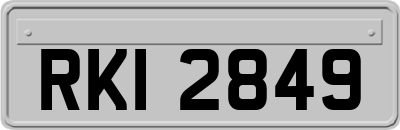 RKI 2849